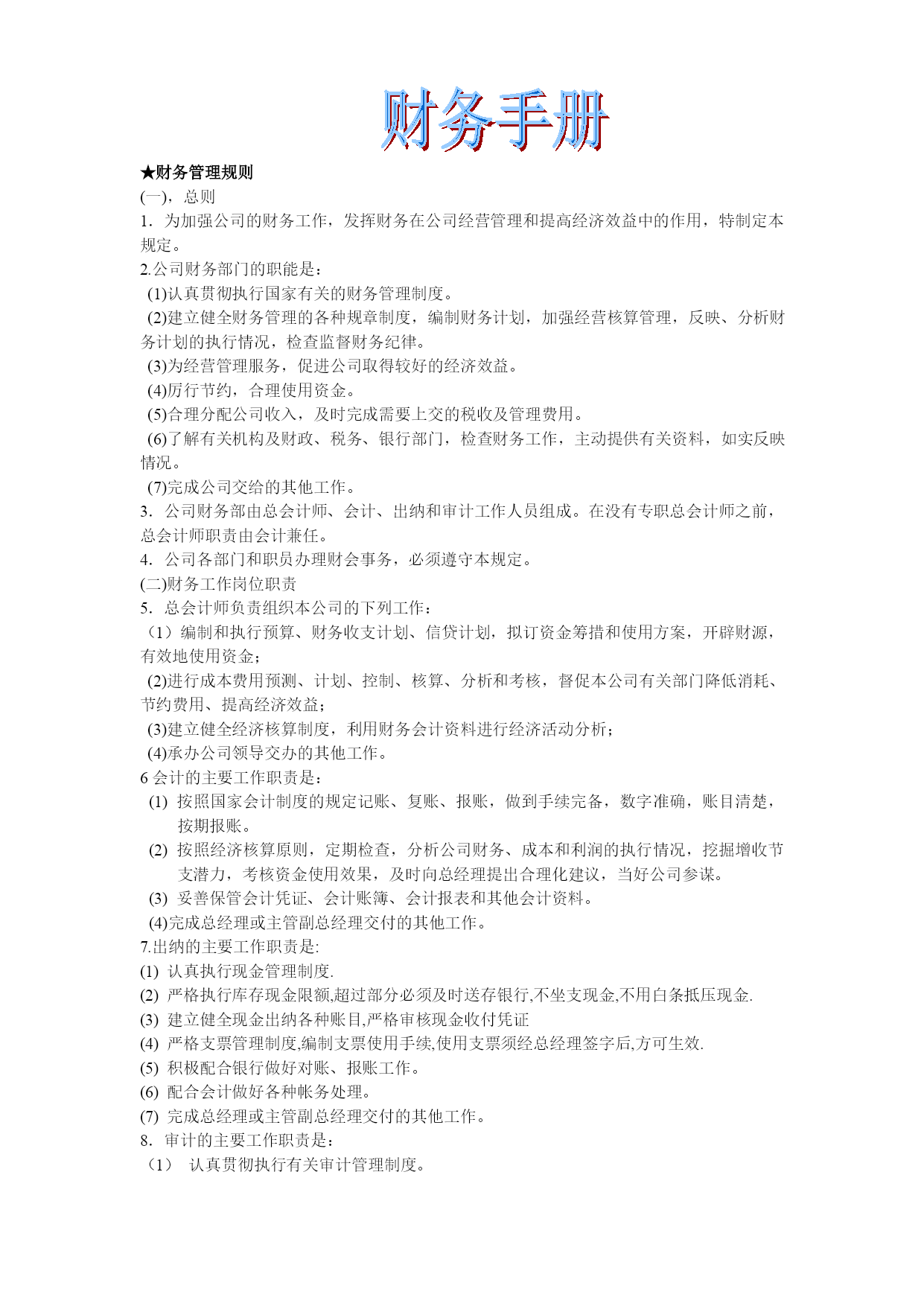 财务手册

★财务管理规则

(一)，总则

1．为加强公司的财务工作，发挥财务在公司经营管理和提高经济效益中的作用，特制定本规定。

2.公司财务部门的职能是：

(1)认真贯彻执行国家有关的财务管理制度。

(2)建立健全财务管理的各种规章制度，编制财务计划，加强经营核算管理，反映、分析财务计划的执行情况，检查监督财务纪律。

(3)为经营管理服务，促进公司取得较好的经济效益。

(4)厉行节约，合理使用资金。

(5)合理分配公司收入，及时完成需要上交的税收及管理费用。

(6)了解有关机构及财政、税务、银行部门，检查财务工作，主动提供有关资料，如实反映情况。

(7)完成公司交给的其他工作。

3．公司财务部由总会计师、会计、出纳和审计工作人员组成。在没有专职总会计师之前，总会计师职责由会计兼任。

4．公司各部门和职员办理财会事务，必须遵守本规定。

(二)财务工作岗位职责

5．总会计师负责组织本公司的下列工作：

（1）编制和执行预算、财务收支计划、信贷计划，拟订资金筹措和使用方案，开辟财源，有效地使用资金；

(2)进行成本费用预测、计划、控制、核算、分析和考核，督促本公司有关部门降低消耗、节约费用、提高经济效益；

(3)建立健全经济核算制度，利用财务会计资料进行经济活动分析；

(4)承办公司领导交办的其他工作。

6 会计的主要工作职责是：

(1) 按照国家会计制度的规定记账、复账、报账，做到手续完备，数字准确，账目清楚，按期报账。

(2) 按照经济核算原则，定期检查，分析公司财务、成本和利润的执行情况，挖掘增收节支潜力，考核资金使用效果，及时向总经理提出合理化建议，当好公司参谋。

(3) 妥善保管会计凭证、会计账簿、会计报表和其他会计资料。

(4)完成总经理或主管副总经理交付的其他工作。

7.出纳的主要工作职责是:

(1) 认真执行现金管理制度.

(2) 严格执行库存现金限额,超过部分必须及时送存银行,不坐支现金,不用白条抵压现金.

(3) 建立健全现金出纳各种账目,严格审核现金收付凭证

(4) 严格支票管理制度,编制支票使用手续,使用支票须经总经理签字后,方可生效.

(5) 积极配合银行做好对账、报账工作。

(6) 配合会计做好各种帐务处理。

(7) 完成总经理或主管副总经理交付的其他工作。

8．审计的主要工作职责是：

（1） 认真贯彻执行有关审计管理制度。